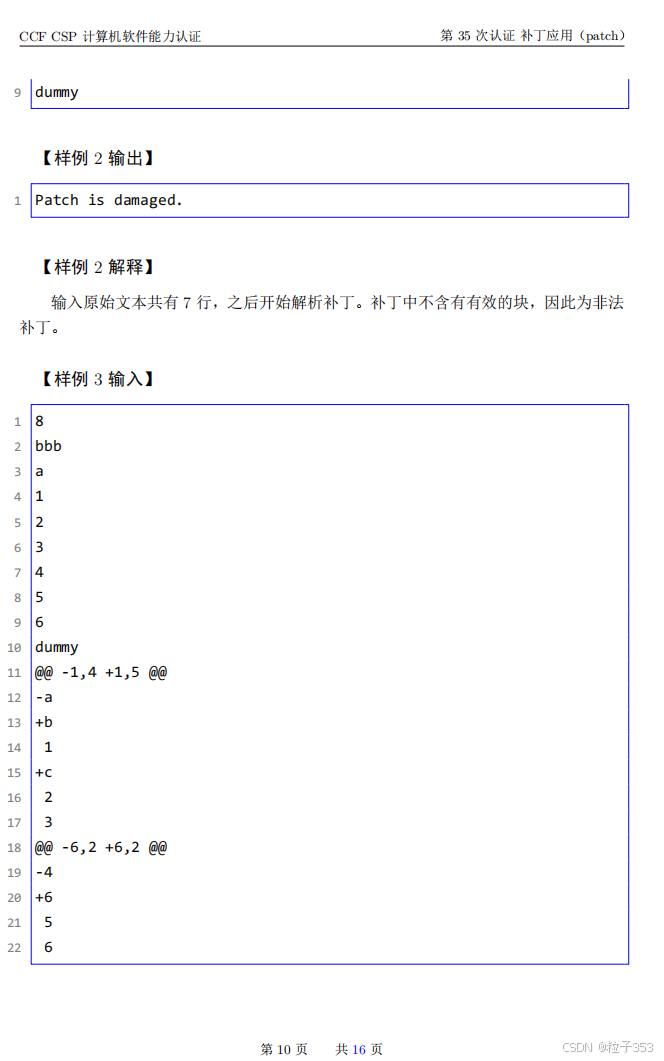 CCF CSP 计算机软件能力认证　　第 35 次认证 补丁应用（patch）

9 dummy

【样例 2 输出】

1 Patch is damaged.

【样例 2 解释】

输入原始文本共有 7 行，之后开始解析补丁。补丁中不含有有效的块，因此为非法补丁。

【样例 3 输入】

1 8
2 bbb
3 a
4 1
5 2
6 3
7 4
8 5
9 6
10 dummy
11 @@ -1,4 +1,5 @@
12 -a
13 +b
14  1
15 +c
16  2
17  3
18 @@ -6,2 +6,2 @@
19 -4
20 +6
21  5
22  6

第 10 页　　共 16 页

CSDN @粒子353